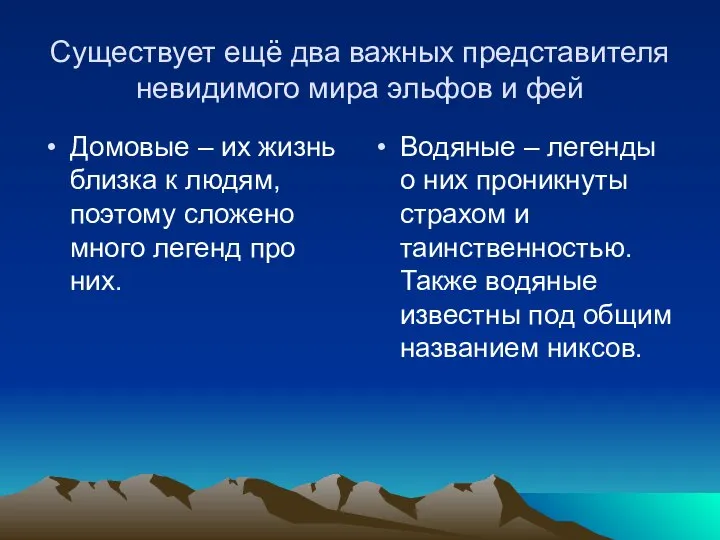 Существует ещё два важных представителя невидимого мира эльфов и фей

• Домовые – их жизнь близка к людям, поэтому сложено много легенд про них.

• Водяные – легенды о них проникнуты страхом и таинственностью. Также водяные известны под общим названием никсов.